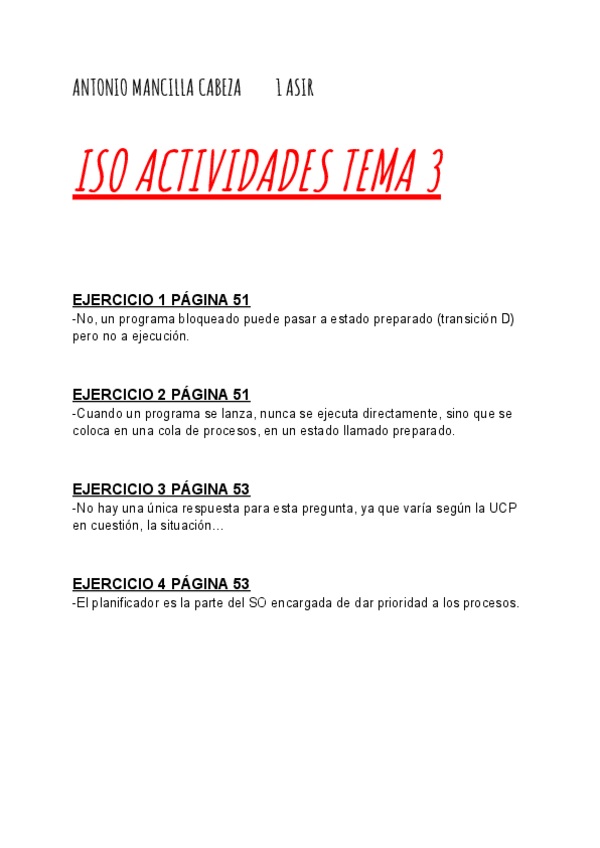 ANTONIO MANCILLA CABEZA 1 ASIR

ISO ACTIVIDADES TEMA 3

EJERCICIO 1 PÁGINA 51
-No, un programa bloqueado puede pasar a estado preparado (transición D) pero no a ejecución.

EJERCICIO 2 PÁGINA 51
-Cuando un programa se lanza, nunca se ejecuta directamente, sino que se coloca en una cola de procesos, en un estado llamado preparado.

EJERCICIO 3 PÁGINA 53
-No hay una única respuesta para esta pregunta, ya que varía según la UCP en cuestión, la situación…

EJERCICIO 4 PÁGINA 53
-El planificador es la parte del SO encargada de dar prioridad a los procesos.